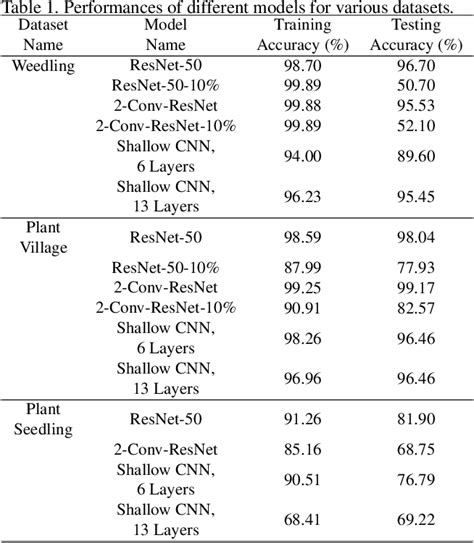 Table 1. Performances of different models for various datasets.

| Dataset Name | Model Name | Training Accuracy (%) | Testing Accuracy (%) |
|---|---|---|---|
| Weedling | ResNet-50 | 98.70 | 96.70 |
| | ResNet-50-10% | 99.89 | 50.70 |
| | 2-Conv-ResNet | 99.88 | 95.53 |
| | 2-Conv-ResNet-10% | 99.89 | 52.10 |
| | Shallow CNN, 6 Layers | 94.00 | 89.60 |
| | Shallow CNN, 13 Layers | 96.23 | 95.45 |
| Plant Village | ResNet-50 | 98.59 | 98.04 |
| | ResNet-50-10% | 87.99 | 77.93 |
| | 2-Conv-ResNet | 99.25 | 99.17 |
| | 2-Conv-ResNet-10% | 90.91 | 82.57 |
| | Shallow CNN, 6 Layers | 98.26 | 96.46 |
| | Shallow CNN, 13 Layers | 96.96 | 96.46 |
| Plant Seedling | ResNet-50 | 91.26 | 81.90 |
| | 2-Conv-ResNet | 85.16 | 68.75 |
| | Shallow CNN, 6 Layers | 90.51 | 76.79 |
| | Shallow CNN, 13 Layers | 68.41 | 69.22 |